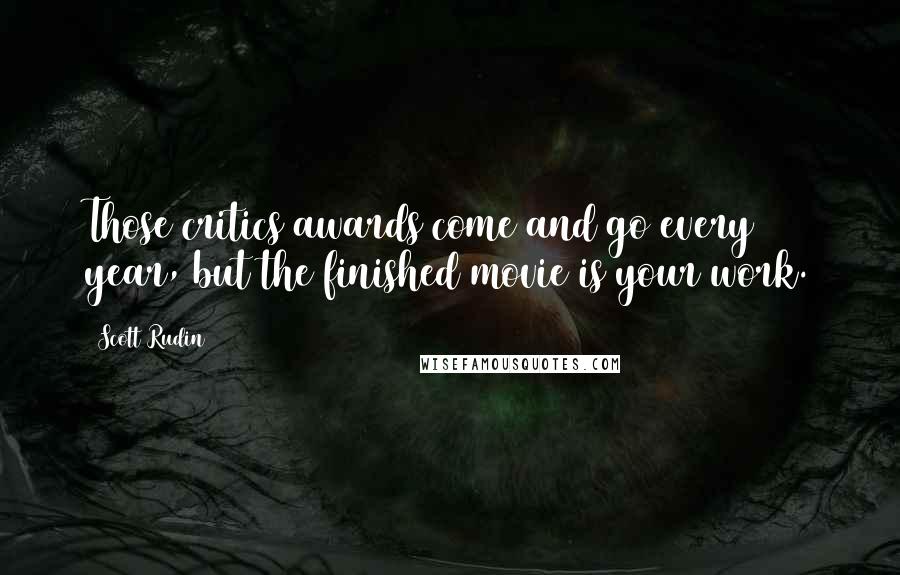 Those critics awards come and go every year, but the finished movie is your work.

Scott Rudin

WISEFAMOUSQUOTES.COM